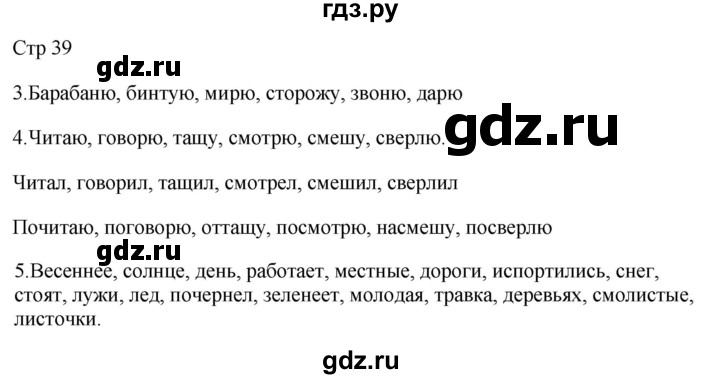 гдз.ру

Стр 39

gdz.ru

3.Барабаню, бинтую, мирю, сторожу, звоню, дарю

4.Читаю, говорю, тащу, смотрю, смешу, сверлю.

gdz.ru

Читал, говорил, тащил, смотрел, смешил, сверлил

Почитаю, поговорю, оттащу, посмотрю, насмешу, посверлю

gdz.ru

5.Весеннее, солнце, день, работает, местные, дороги, испортились, снег, стоят, лужи, лед, почернел, зеленеет, молодая, травка, деревьях, смолистые, листочки.

gdz.ru